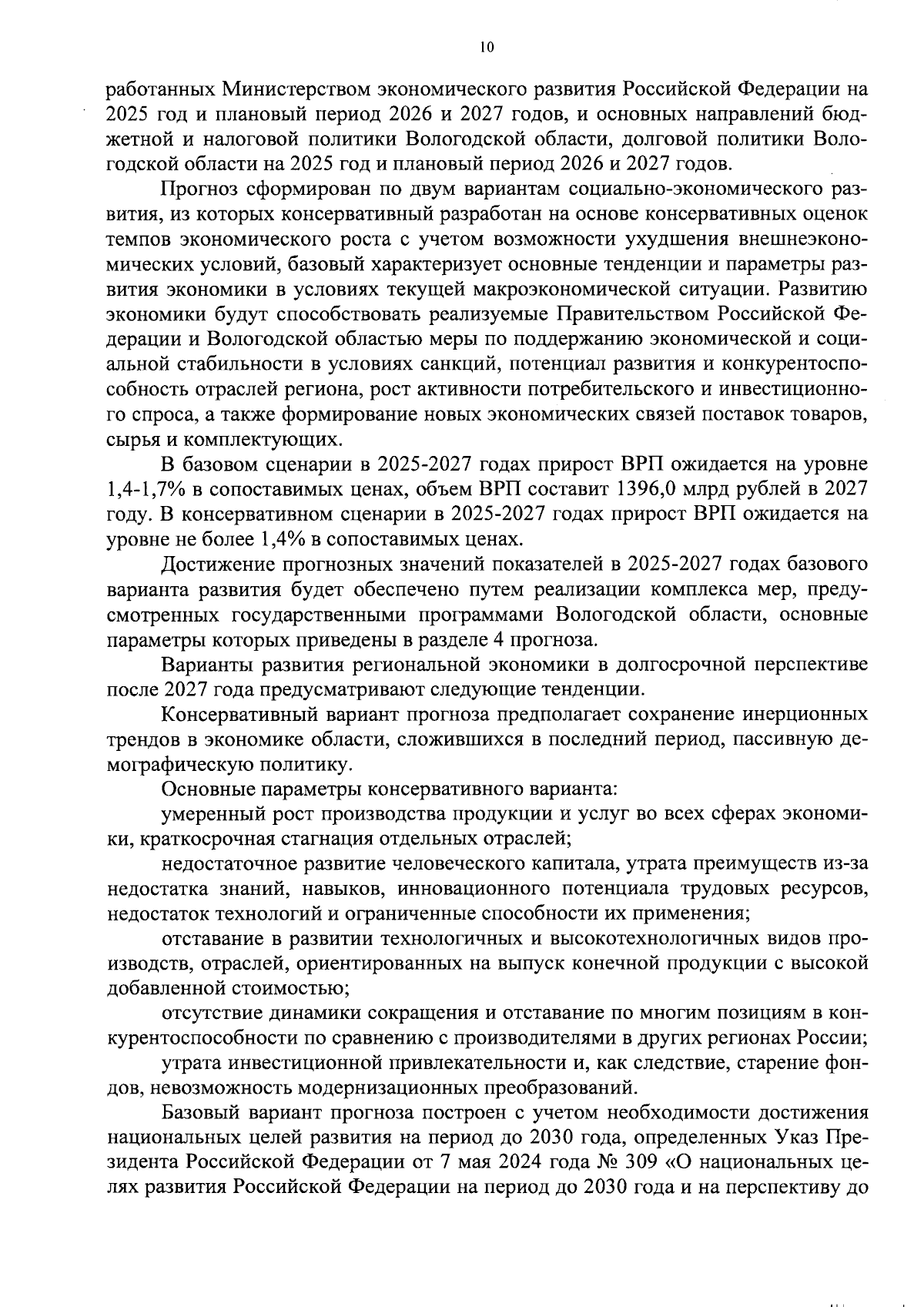 10

работанных Министерством экономического развития Российской Федерации на 2025 год и плановый период 2026 и 2027 годов, и основных направлений бюджетной и налоговой политики Вологодской области, долговой политики Вологодской области на 2025 год и плановый период 2026 и 2027 годов.

Прогноз сформирован по двум вариантам социально-экономического развития, из которых консервативный разработан на основе консервативных оценок темпов экономического роста с учетом возможности ухудшения внешнеэкономических условий, базовый характеризует основные тенденции и параметры развития экономики в условиях текущей макроэкономической ситуации. Развитию экономики будут способствовать реализуемые Правительством Российской Федерации и Вологодской областью меры по поддержанию экономической и социальной стабильности в условиях санкций, потенциал развития и конкурентоспособность отраслей региона, рост активности потребительского и инвестиционного спроса, а также формирование новых экономических связей поставок товаров, сырья и комплектующих.

В базовом сценарии в 2025-2027 годах прирост ВРП ожидается на уровне 1,4-1,7% в сопоставимых ценах, объем ВРП составит 1396,0 млрд рублей в 2027 году. В консервативном сценарии в 2025-2027 годах прирост ВРП ожидается на уровне не более 1,4% в сопоставимых ценах.

Достижение прогнозных значений показателей в 2025-2027 годах базового варианта развития будет обеспечено путем реализации комплекса мер, предусмотренных государственными программами Вологодской области, основные параметры которых приведены в разделе 4 прогноза.

Варианты развития региональной экономики в долгосрочной перспективе после 2027 года предусматривают следующие тенденции.

Консервативный вариант прогноза предполагает сохранение инерционных трендов в экономике области, сложившихся в последний период, пассивную демографическую политику.

Основные параметры консервативного варианта:

умеренный рост производства продукции и услуг во всех сферах экономики, краткосрочная стагнация отдельных отраслей;

недостаточное развитие человеческого капитала, утрата преимуществ из-за недостатка знаний, навыков, инновационного потенциала трудовых ресурсов, недостаток технологий и ограниченные способности их применения;

отставание в развитии технологичных и высокотехнологичных видов производств, отраслей, ориентированных на выпуск конечной продукции с высокой добавленной стоимостью;

отсутствие динамики сокращения и отставание по многим позициям в конкурентоспособности по сравнению с производителями в других регионах России;

утрата инвестиционной привлекательности и, как следствие, старение фондов, невозможность модернизационных преобразований.

Базовый вариант прогноза построен с учетом необходимости достижения национальных целей развития на период до 2030 года, определенных Указ Президента Российской Федерации от 7 мая 2024 года № 309 «О национальных целях развития Российской Федерации на период до 2030 года и на перспективу до